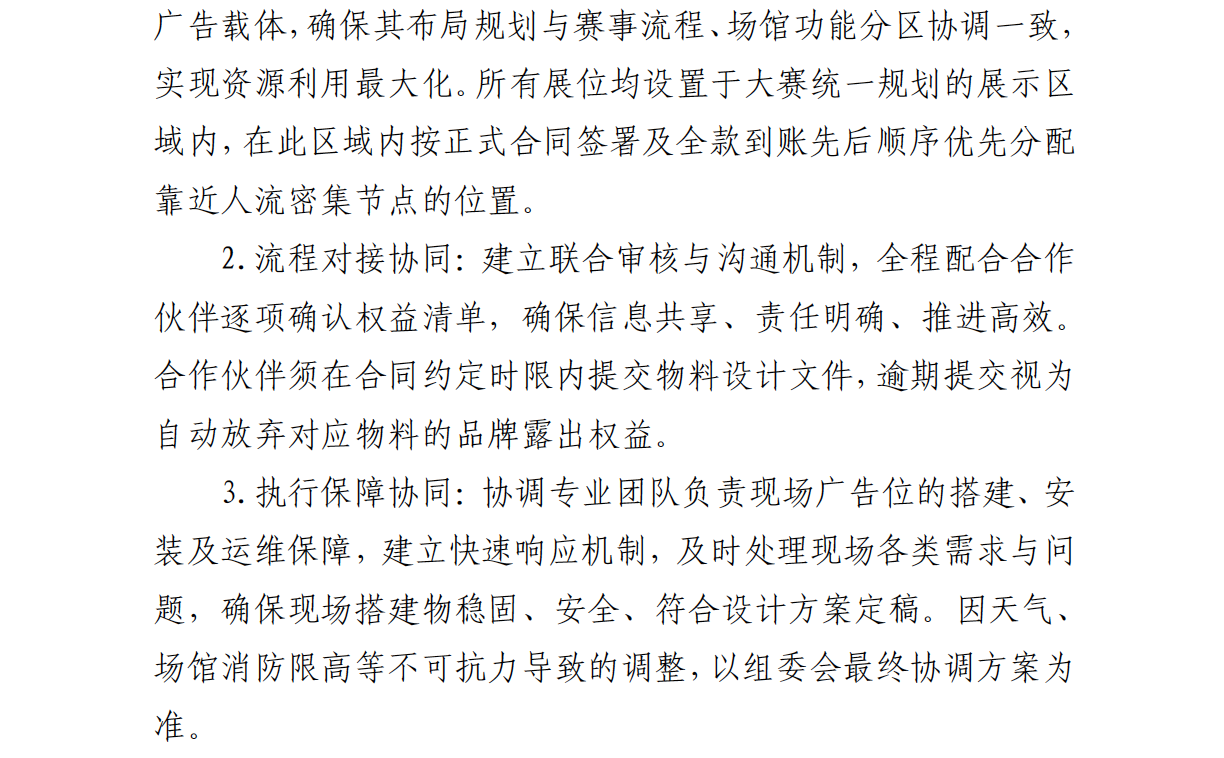 广告载体，确保其布局规划与赛事流程、场馆功能分区协调一致，实现资源利用最大化。所有展位均设置于大赛统一规划的展示区域内，在此区域内按正式合同签署及全款到账先后顺序优先分配靠近人流密集节点的位置。

2. 流程对接协同：建立联合审核与沟通机制，全程配合合作伙伴逐项确认权益清单，确保信息共享、责任明确、推进高效。合作伙伴须在合同约定时限内提交物料设计文件，逾期提交视为自动放弃对应物料的品牌露出权益。

3. 执行保障协同：协调专业团队负责现场广告位的搭建、安装及运维保障，建立快速响应机制，及时处理现场各类需求与问题，确保现场搭建物稳固、安全、符合设计方案定稿。因天气、场馆消防限高等不可抗力导致的调整，以组委会最终协调方案为准。